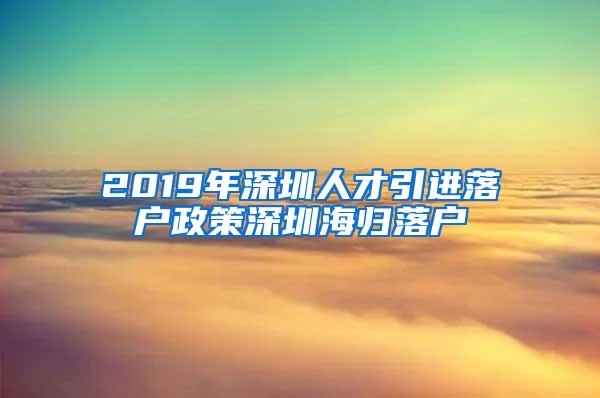 2019年深圳人才引进落户政策深圳海归落户